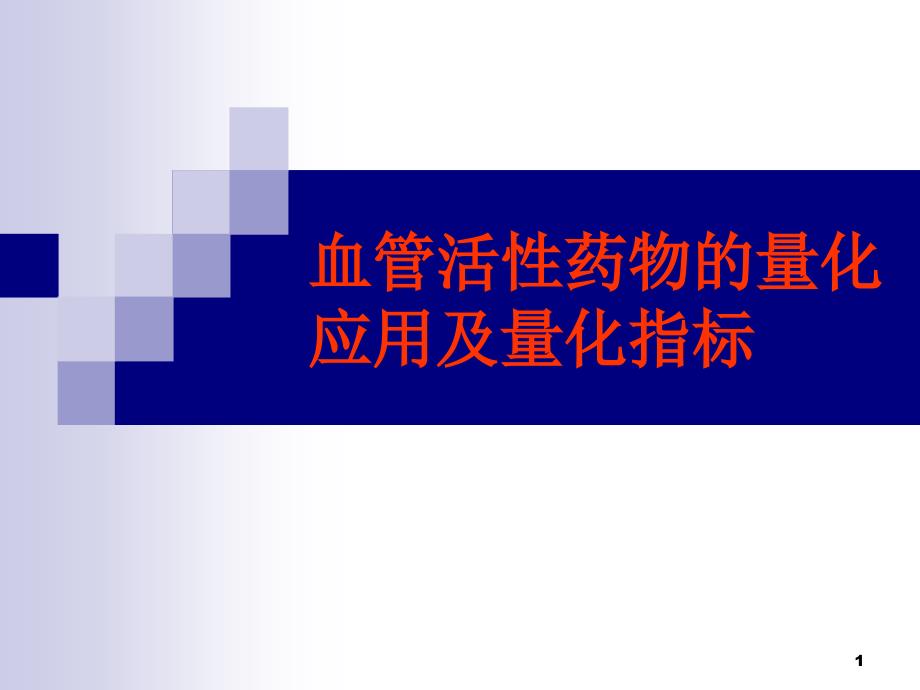 血管活性药物的量化应用及量化指标

1